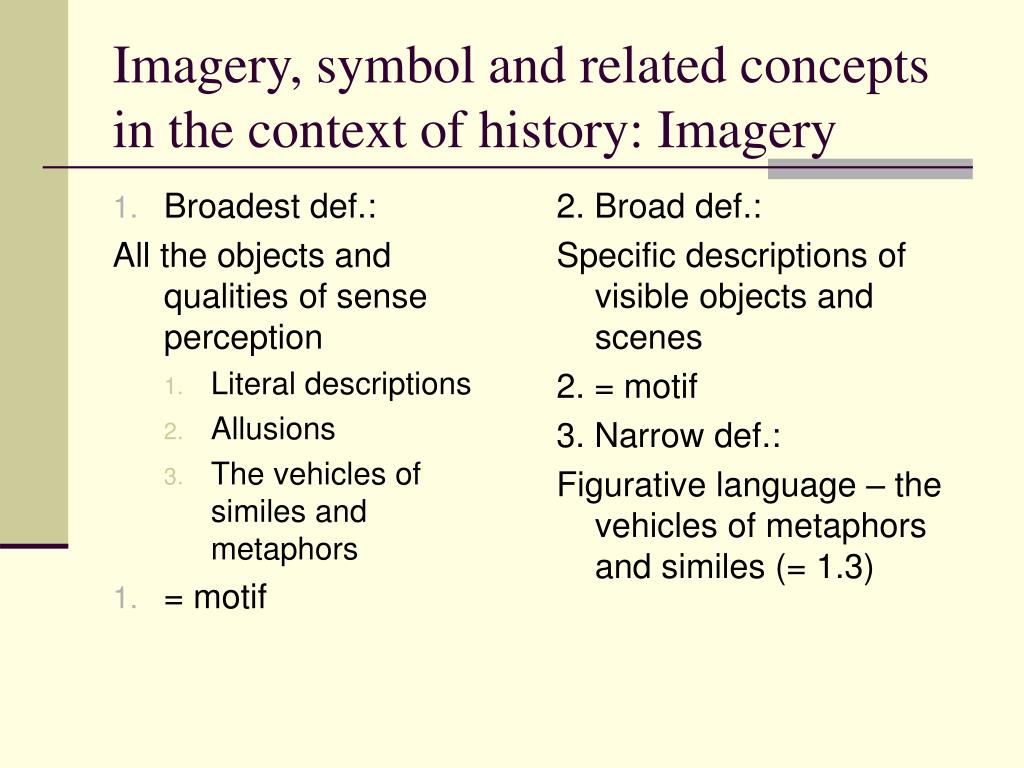 Imagery, symbol and related concepts in the context of history: Imagery

1. Broadest def.:

All the objects and qualities of sense perception

1. Literal descriptions
2. Allusions
3. The vehicles of similes and metaphors

1. = motif

2. Broad def.:

Specific descriptions of visible objects and scenes

2. = motif

3. Narrow def.:

Figurative language – the vehicles of metaphors and similes (= 1.3)